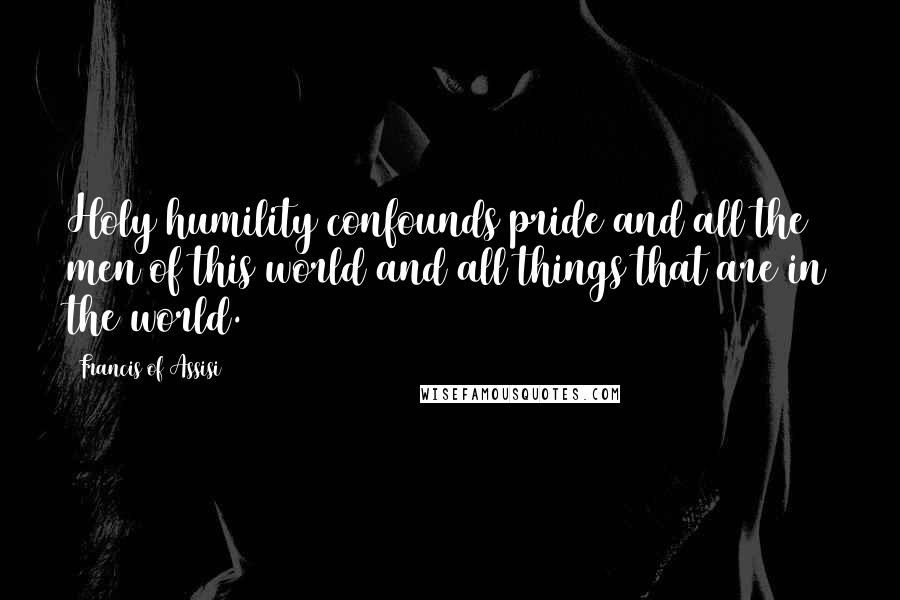 Holy humility confounds pride and all the men of this world and all things that are in the world.

Francis of Assisi

WISEFAMOUSQUOTES.COM